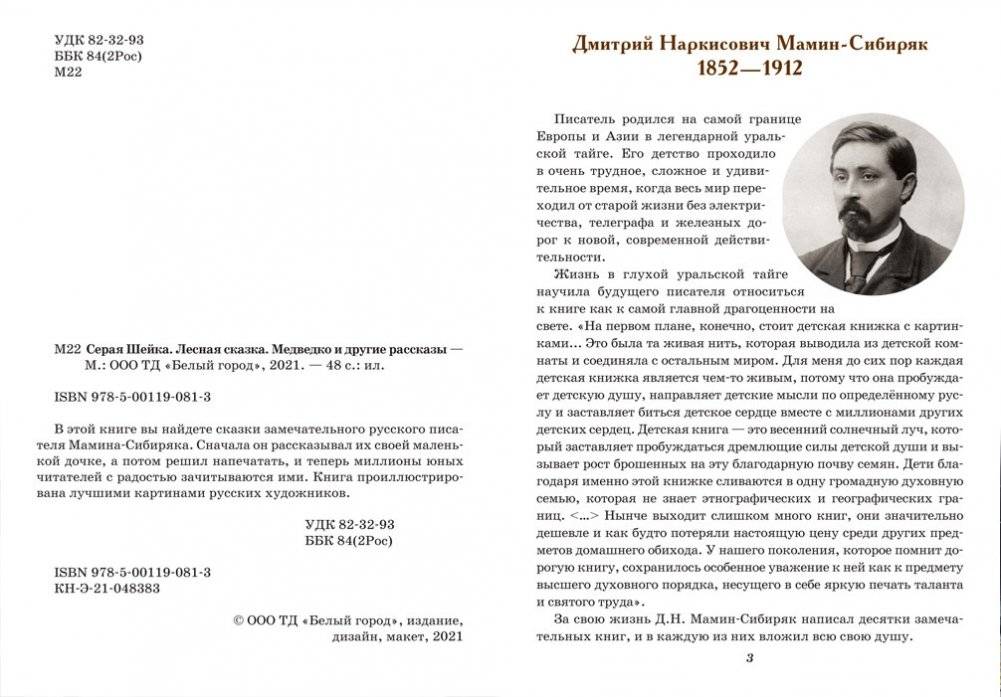 УДК 82-32-93
ББК 84(2Рос)
М22

М22 Серая Шейка. Лесная сказка. Медведко и другие рассказы — М.: ООО ТД «Белый город», 2021. — 48 с.: ил.

ISBN 978-5-00119-081-3

В этой книге вы найдете сказки замечательного русского писателя Мамина-Сибиряка. Сначала он рассказывал их своей маленькой дочке, а потом решил напечатать, и теперь миллионы юных читателей с радостью зачитываются ими. Книга проиллюстрирована лучшими картинами русских художников.

УДК 82-32-93
ББК 84(2Рос)

ISBN 978-5-00119-081-3
КН-Э-21-048383

© ООО ТД «Белый город», издание, дизайн, макет, 2021

Дмитрий Наркисович Мамин-Сибиряк
1852—1912

Писатель родился на самой границе Европы и Азии в легендарной уральской тайге. Его детство проходило в очень трудное, сложное и удивительное время, когда весь мир переходил от старой жизни без электричества, телеграфа и железных дорог к новой, современной действительности.

Жизнь в глухой уральской тайге научила будущего писателя относиться к книге как к самой главной драгоценности на свете. «На первом плане, конечно, стоит детская книжка с картинками... Это была та живая нить, которая выводила из детской комнаты и соединяла с остальным миром. Для меня до сих пор каждая детская книжка является чем-то живым, потому что она пробуждает детскую душу, направляет детские мысли по определённому руслу и заставляет биться детское сердце вместе с миллионами других детских сердец. Детская книга — это весенний солнечный луч, который заставляет пробуждаться дремлющие силы детской души и вызывает рост брошенных на эту благодарную почву семян. Дети благодаря именно этой книжке сливаются в одну громадную духовную семью, которая не знает этнографических и географических границ. <...> Нынче выходит слишком много книг, они значительно дешевле и как будто потеряли настоящую цену среди других предметов домашнего обихода. У нашего поколения, которое помнит дорогую книгу, сохранилось особенное уважение к ней как к предмету высшего духовного порядка, несущего в себе яркую печать таланта и святого труда».

За свою жизнь Д.Н. Мамин-Сибиряк написал десятки замечательных книг, и в каждую из них вложил всю свою душу.

3